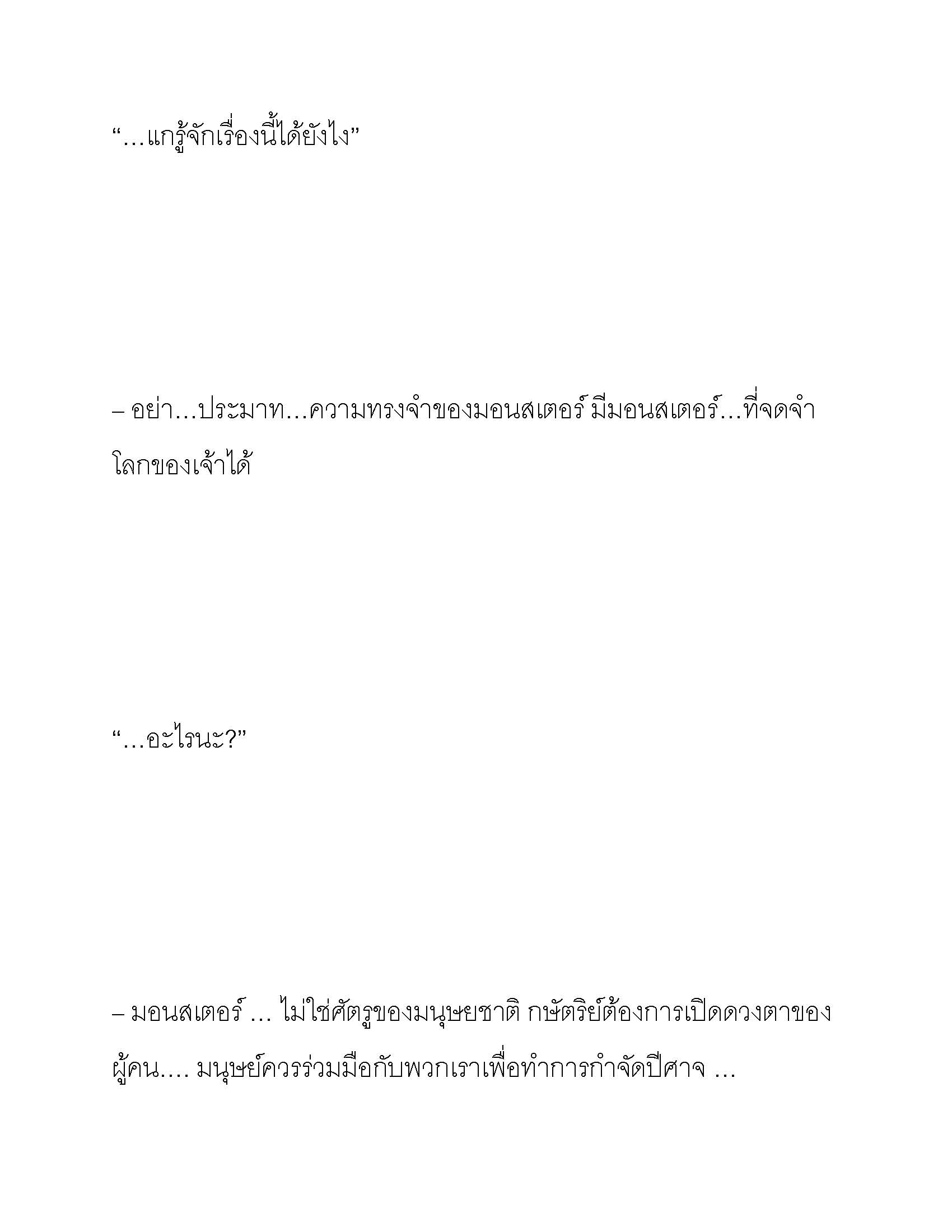 “…แกรู้จักเรื่องนี้ได้ยังไง”

– อย่า…ประมาท…ความทรงจำของมอนสเตอร์ มีมอนสเตอร์…ที่จดจำโลกของเจ้าได้

“…อะไรนะ?”

– มอนสเตอร์ … ไม่ใช่ศัตรูของมนุษยชาติ กษัตริย์ต้องการเปิดดวงตาของผู้คน…. มนุษย์ควรร่วมมือกับพวกเราเพื่อทำการกำจัดปีศาจ …